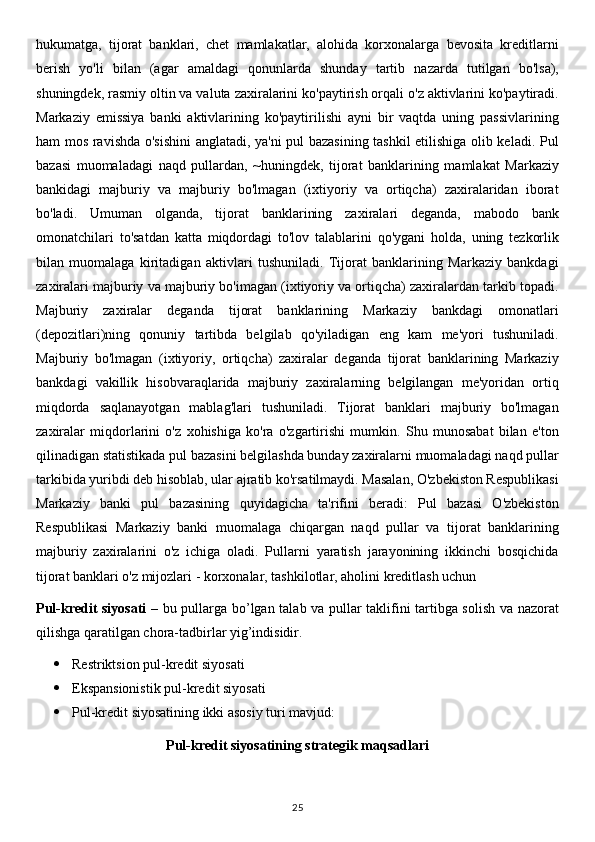 hukumatga, tijorat banklari, chet mamlakatlar, alohida korxonalarga bevosita kreditlarni berish yo'li bilan (agar amaldagi qonunlarda shunday tartib nazarda tutilgan bo'lsa), shuningdek, rasmiy oltin va valuta zaxiralarini ko'paytirish orqali o'z aktivlarini ko'paytiradi. Markaziy emissiya banki aktivlarining ko'paytirilishi ayni bir vaqtda uning passivlarining ham mos ravishda o'sishini anglatadi, ya'ni pul bazasining tashkil etilishiga olib keladi. Pul bazasi muomaladagi naqd pullardan, ~huningdek, tijorat banklarining mamlakat Markaziy bankidagi majburiy va majburiy bo'lmagan (ixtiyoriy va ortiqcha) zaxiralaridan iborat bo'ladi. Umuman olganda, tijorat banklarining zaxiralari deganda, mabodo bank omonatchilari to'satdan katta miqdordagi to'lov talablarini qo'ygani holda, uning tezkorlik bilan muomalaga kiritadigan aktivlari tushuniladi. Tijorat banklarining Markaziy bankdagi zaxiralari majburiy va majburiy bo'imagan (ixtiyoriy va ortiqcha) zaxiralardan tarkib topadi. Majburiy zaxiralar deganda tijorat banklarining Markaziy bankdagi omonatlari (depozitlari)ning qonuniy tartibda belgilab qo'yiladigan eng kam me'yori tushuniladi. Majburiy bo'lmagan (ixtiyoriy, ortiqcha) zaxiralar deganda tijorat banklarining Markaziy bankdagi vakillik hisobvaraqlarida majburiy zaxiralarning belgilangan me'yoridan ortiq miqdorda saqlanayotgan mablag'lari tushuniladi. Tijorat banklari majburiy bo'lmagan zaxiralar miqdorlarini o'z xohishiga ko'ra o'zgartirishi mumkin. Shu munosabat bilan e'ton qilinadigan statistikada pul bazasini belgilashda bunday zaxiralarni muomaladagi naqd pullar tarkibida yuribdi deb hisoblab, ular ajratib ko'rsatilmaydi. Masalan, O'zbekiston Respublikasi Markaziy banki pul bazasining quyidagicha ta'rifini beradi: Pul bazasi O'zbekiston Respublikasi Markaziy banki muomalaga chiqargan naqd pullar va tijorat banklarining majburiy zaxiralarini o'z ichiga oladi. Pullarni yaratish jarayonining ikkinchi bosqichida tijorat banklari o'z mijozlari - korxonalar, tashkilotlar, aholini kreditlash uchun

Pul-kredit siyosati – bu pullarga bo’lgan talab va pullar taklifini tartibga solish va nazorat qilishga qaratilgan chora-tadbirlar yig’indisidir.

• Restriktsion pul-kredit siyosati
• Ekspansionistik pul-kredit siyosati
• Pul-kredit siyosatining ikki asosiy turi mavjud:

Pul-kredit siyosatining strategik maqsadlari

25